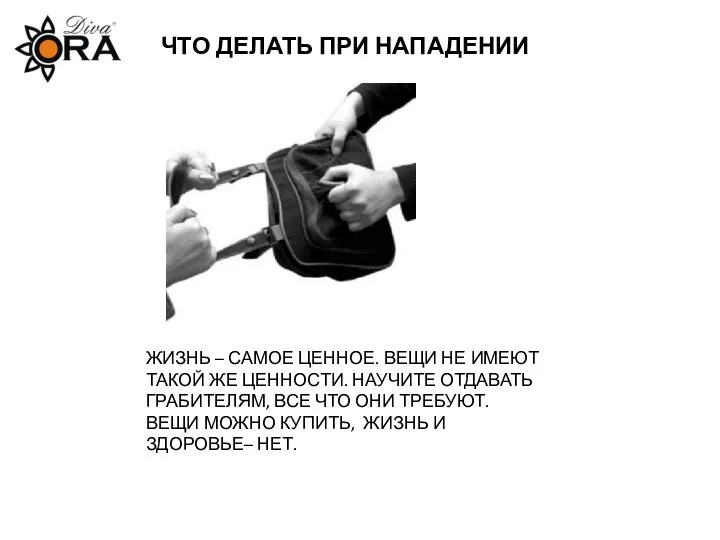 Diva®
ORA

ЧТО ДЕЛАТЬ ПРИ НАПАДЕНИИ

ЖИЗНЬ – САМОЕ ЦЕННОЕ. ВЕЩИ НЕ ИМЕЮТ ТАКОЙ ЖЕ ЦЕННОСТИ. НАУЧИТЕ ОТДАВАТЬ ГРАБИТЕЛЯМ, ВСЕ ЧТО ОНИ ТРЕБУЮТ. ВЕЩИ МОЖНО КУПИТЬ, ЖИЗНЬ И ЗДОРОВЬЕ– НЕТ.